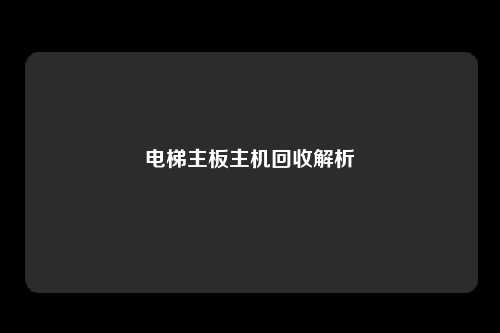 电梯主板主机回收解析